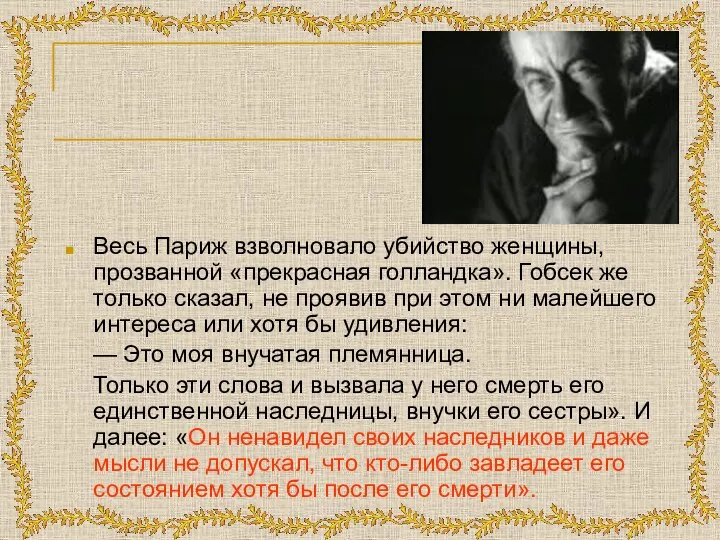 Весь Париж взволновало убийство женщины, прозванной «прекрасная голландка». Гобсек же только сказал, не проявив при этом ни малейшего интереса или хотя бы удивления:

— Это моя внучатая племянница.

Только эти слова и вызвала у него смерть его единственной наследницы, внучки его сестры». И далее: «Он ненавидел своих наследников и даже мысли не допускал, что кто-либо завладеет его состоянием хотя бы после его смерти».